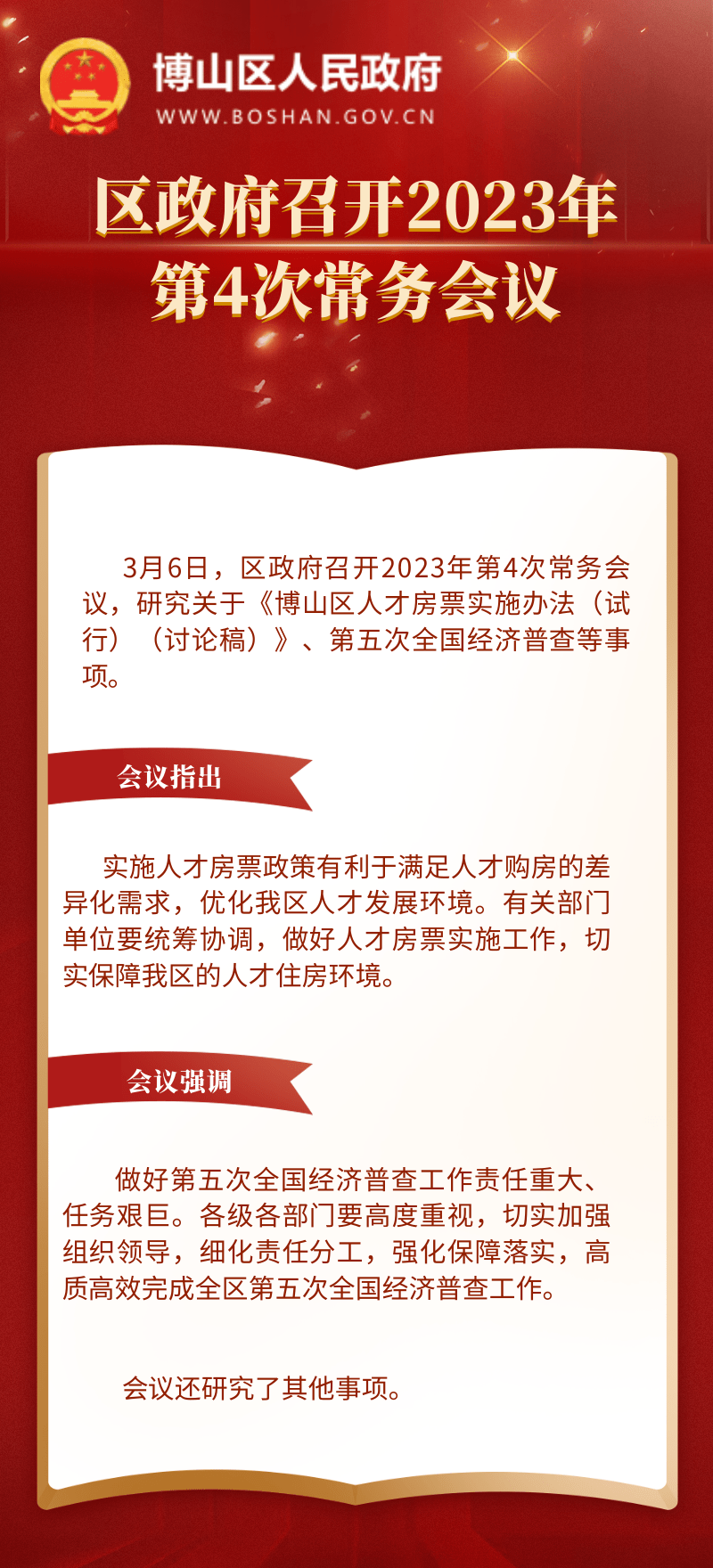 博山区人民政府
WWW.BOSHAN.GOV.CN

区政府召开2023年
第4次常务会议

3月6日，区政府召开2023年第4次常务会议，研究关于《博山区人才房票实施办法（试行）（讨论稿）》、第五次全国经济普查等事项。

会议指出

实施人才房票政策有利于满足人才购房的差异化需求，优化我区人才发展环境。有关部门单位要统筹协调，做好人才房票实施工作，切实保障我区的人才住房环境。

会议强调

做好第五次全国经济普查工作责任重大、任务艰巨。各级各部门要高度重视，切实加强组织领导，细化责任分工，强化保障落实，高质高效完成全区第五次全国经济普查工作。

会议还研究了其他事项。